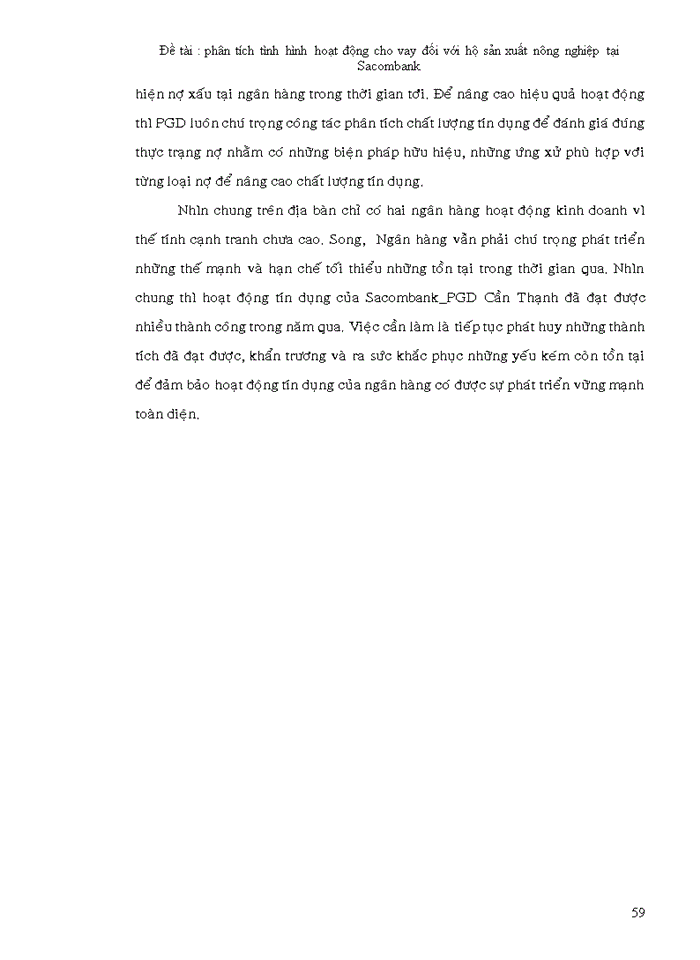 Đề tài : phân tích tình hình hoạt động cho vay đối với hộ sản xuất nông nghiệp tại Sacombank

hiện nợ xấu tại ngân hàng trong thời gian tới. Để nâng cao hiệu quả hoạt động thì PGD luôn chú trọng công tác phân tích chất lượng tín dụng để đánh giá đúng thực trạng nợ nhằm có những biện pháp hữu hiệu, những ứng xử phù hợp với từng loại nợ để nâng cao chất lượng tín dụng.

Nhìn chung trên địa bàn chỉ có hai ngân hàng hoạt động kinh doanh vì thế tính cạnh tranh chưa cao. Song, Ngân hàng vẫn phải chú trọng phát triển những thế mạnh và hạn chế tối thiểu những tồn tại trong thời gian qua. Nhìn chung thì hoạt động tín dụng của Sacombank_PGD Cần Thạnh đã đạt được nhiều thành công trong năm qua. Việc cần làm là tiếp tục phát huy những thành tích đã đạt được, khẩn trương và ra sức khắc phục những yếu kém còn tồn tại để đảm bảo hoạt động tín dụng của ngân hàng có được sự phát triển vững mạnh toàn diện.

59